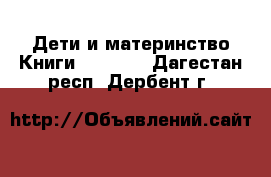 Дети и материнство Книги Дагестан респ Дербент г

http://Объявлений.сайт